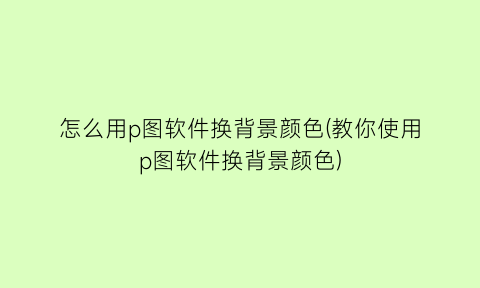 怎么用p图软件换背景颜色(教你使用p图软件换背景颜色)